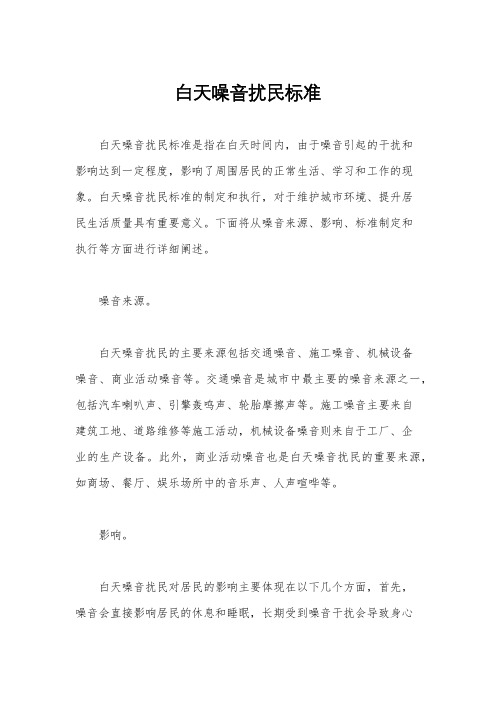 白天噪音扰民标准

白天噪音扰民标准是指在白天时间内，由于噪音引起的干扰和影响达到一定程度，影响了周围居民的正常生活、学习和工作的现象。白天噪音扰民标准的制定和执行，对于维护城市环境、提升居民生活质量具有重要意义。下面将从噪音来源、影响、标准制定和执行等方面进行详细阐述。

噪音来源。

白天噪音扰民的主要来源包括交通噪音、施工噪音、机械设备噪音、商业活动噪音等。交通噪音是城市中最主要的噪音来源之一，包括汽车喇叭声、引擎轰鸣声、轮胎摩擦声等。施工噪音主要来自建筑工地、道路维修等施工活动，机械设备噪音则来自于工厂、企业的生产设备。此外，商业活动噪音也是白天噪音扰民的重要来源，如商场、餐厅、娱乐场所中的音乐声、人声喧哗等。

影响。

白天噪音扰民对居民的影响主要体现在以下几个方面，首先，噪音会直接影响居民的休息和睡眠，长期受到噪音干扰会导致身心